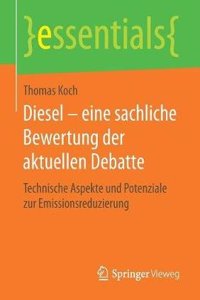 }essentials{

Thomas Koch

Diesel – eine sachliche Bewertung der aktuellen Debatte

Technische Aspekte und Potenziale zur Emissionsreduzierung

Springer Vieweg